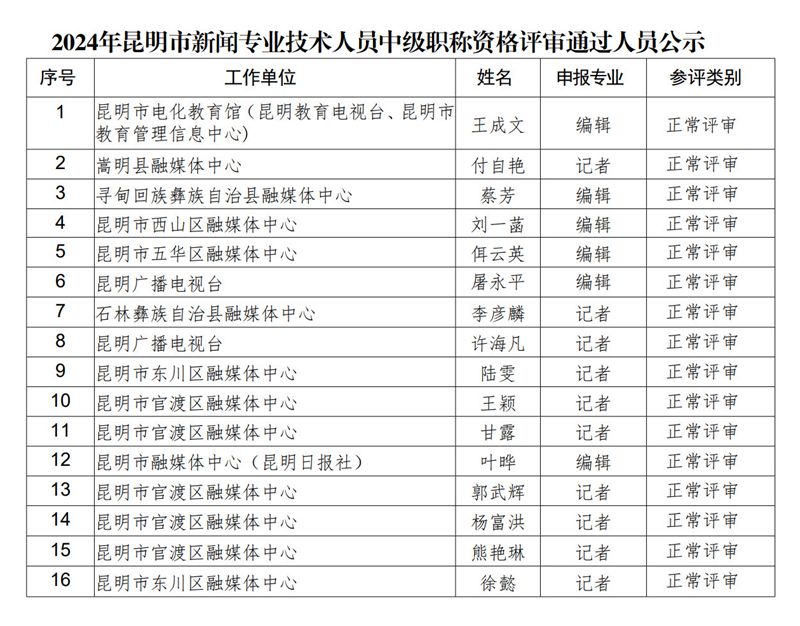 2024年昆明市新闻专业技术人员中级职称资格评审通过人员公示

| 序号 | 工作单位 | 姓名 | 申报专业 | 参评类别 |
|---|---|---|---|---|
| 1 | 昆明市电化教育馆（昆明教育电视台、昆明市教育管理信息中心） | 王成文 | 编辑 | 正常评审 |
| 2 | 嵩明县融媒体中心 | 付自艳 | 记者 | 正常评审 |
| 3 | 寻甸回族彝族自治县融媒体中心 | 蔡芳 | 编辑 | 正常评审 |
| 4 | 昆明市西山区融媒体中心 | 刘一菡 | 编辑 | 正常评审 |
| 5 | 昆明市五华区融媒体中心 | 佴云英 | 编辑 | 正常评审 |
| 6 | 昆明广播电视台 | 屠永平 | 编辑 | 正常评审 |
| 7 | 石林彝族自治县融媒体中心 | 李彦麟 | 记者 | 正常评审 |
| 8 | 昆明广播电视台 | 许海凡 | 记者 | 正常评审 |
| 9 | 昆明市东川区融媒体中心 | 陆雯 | 记者 | 正常评审 |
| 10 | 昆明市官渡区融媒体中心 | 王颖 | 记者 | 正常评审 |
| 11 | 昆明市官渡区融媒体中心 | 甘露 | 记者 | 正常评审 |
| 12 | 昆明市融媒体中心（昆明日报社） | 叶晔 | 编辑 | 正常评审 |
| 13 | 昆明市官渡区融媒体中心 | 郭武辉 | 记者 | 正常评审 |
| 14 | 昆明市官渡区融媒体中心 | 杨富洪 | 记者 | 正常评审 |
| 15 | 昆明市官渡区融媒体中心 | 熊艳琳 | 记者 | 正常评审 |
| 16 | 昆明市东川区融媒体中心 | 徐懿 | 记者 | 正常评审 |